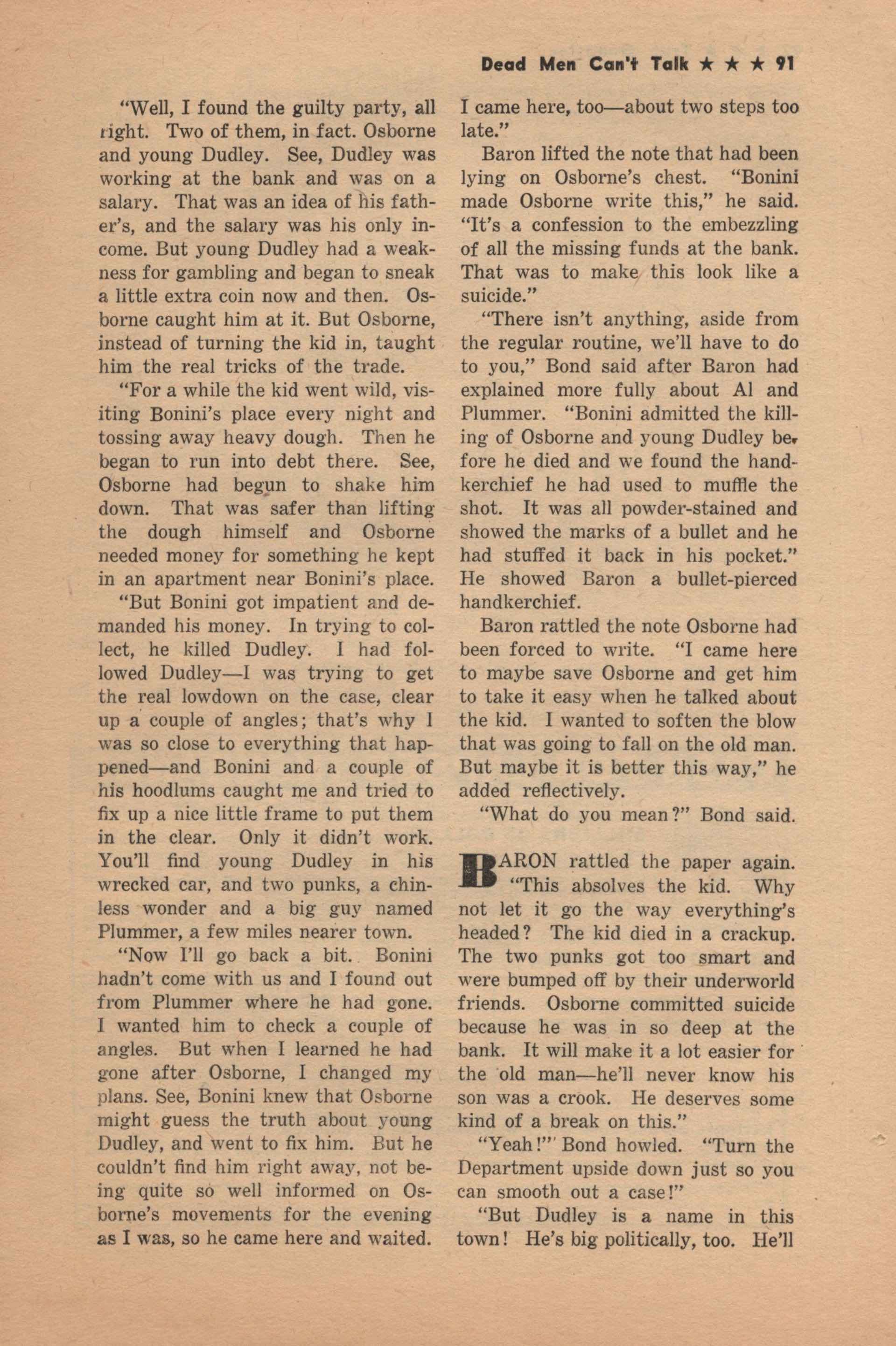 Dead Men Can't Talk ★ ★ ★ 91

"Well, I found the guilty party, all right. Two of them, in fact. Osborne and young Dudley. See, Dudley was working at the bank and was on a salary. That was an idea of his father's, and the salary was his only income. But young Dudley had a weakness for gambling and began to sneak a little extra coin now and then. Osborne caught him at it. But Osborne, instead of turning the kid in, taught him the real tricks of the trade.

"For a while the kid went wild, visiting Bonini's place every night and tossing away heavy dough. Then he began to run into debt there. See, Osborne had begun to shake him down. That was safer than lifting the dough himself and Osborne needed money for something he kept in an apartment near Bonini's place.

"But Bonini got impatient and demanded his money. In trying to collect, he killed Dudley. I had followed Dudley—I was trying to get the real lowdown on the case, clear up a couple of angles; that's why I was so close to everything that happened—and Bonini and a couple of his hoodlums caught me and tried to fix up a nice little frame to put them in the clear. Only it didn't work. You'll find young Dudley in his wrecked car, and two punks, a chinless wonder and a big guy named Plummer, a few miles nearer town.

"Now I'll go back a bit. Bonini hadn't come with us and I found out from Plummer where he had gone. I wanted him to check a couple of angles. But when I learned he had gone after Osborne, I changed my plans. See, Bonini knew that Osborne might guess the truth about young Dudley, and went to fix him. But he couldn't find him right away, not being quite so well informed on Osborne's movements for the evening as I was, so he came here and waited. I came here, too—about two steps too late."

Baron lifted the note that had been lying on Osborne's chest. "Bonini made Osborne write this," he said. "It's a confession to the embezzling of all the missing funds at the bank. That was to make this look like a suicide."

"There isn't anything, aside from the regular routine, we'll have to do to you," Bond said after Baron had explained more fully about Al and Plummer. "Bonini admitted the killing of Osborne and young Dudley before he died and we found the handkerchief he had used to muffle the shot. It was all powder-stained and showed the marks of a bullet and he had stuffed it back in his pocket." He showed Baron a bullet-pierced handkerchief.

Baron rattled the note Osborne had been forced to write. "I came here to maybe save Osborne and get him to take it easy when he talked about the kid. I wanted to soften the blow that was going to fall on the old man. But maybe it is better this way," he added reflectively.

"What do you mean?" Bond said.

BARON rattled the paper again. "This absolves the kid. Why not let it go the way everything's headed? The kid died in a crackup. The two punks got too smart and were bumped off by their underworld friends. Osborne committed suicide because he was in so deep at the bank. It will make it a lot easier for the old man—he'll never know his son was a crook. He deserves some kind of a break on this."

"Yeah!" Bond howled. "Turn the Department upside down just so you can smooth out a case!"

"But Dudley is a name in this town! He's big politically, too. He'll